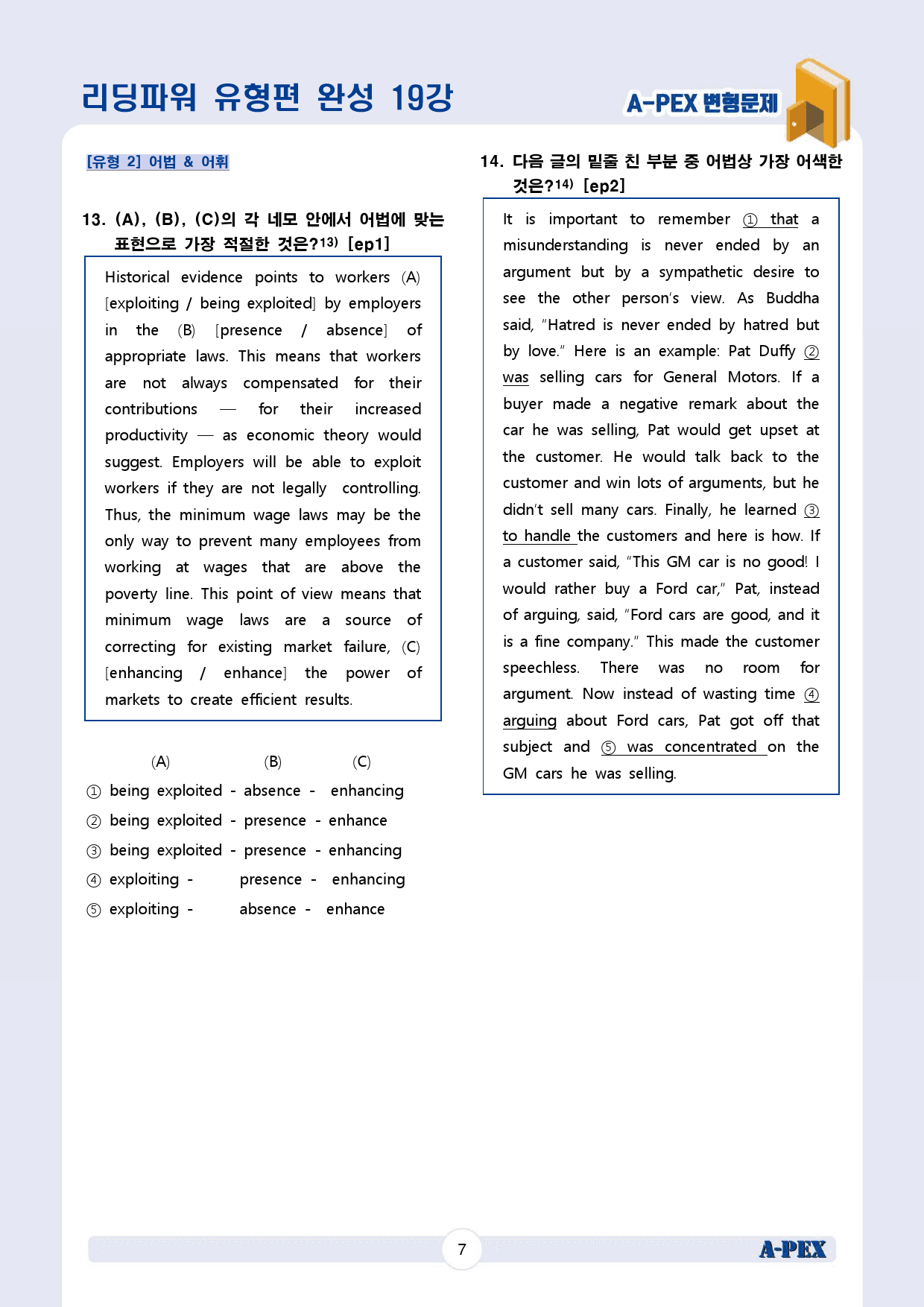 리딩파워 유형편 완성 19강

A-PEX 변형문제

[유형 2] 어법 & 어휘

13. (A), (B), (C)의 각 네모 안에서 어법에 맞는 표현으로 가장 적절한 것은?$^{13)}$ [ep1]

Historical evidence points to workers (A) [exploiting / being exploited] by employers in the (B) [presence / absence] of appropriate laws. This means that workers are not always compensated for their contributions — for their increased productivity — as economic theory would suggest. Employers will be able to exploit workers if they are not legally controlling. Thus, the minimum wage laws may be the only way to prevent many employees from working at wages that are above the poverty line. This point of view means that minimum wage laws are a source of correcting for existing market failure, (C) [enhancing / enhance] the power of markets to create efficient results.

(A) (B) (C)
① being exploited - absence - enhancing
② being exploited - presence - enhance
③ being exploited - presence - enhancing
④ exploiting - presence - enhancing
⑤ exploiting - absence - enhance

14. 다음 글의 밑줄 친 부분 중 어법상 가장 어색한 것은?$^{14)}$ [ep2]

It is important to remember ① that a misunderstanding is never ended by an argument but by a sympathetic desire to see the other person's view. As Buddha said, "Hatred is never ended by hatred but by love." Here is an example: Pat Duffy ② was selling cars for General Motors. If a buyer made a negative remark about the car he was selling, Pat would get upset at the customer. He would talk back to the customer and win lots of arguments, but he didn't sell many cars. Finally, he learned ③ to handle the customers and here is how. If a customer said, "This GM car is no good! I would rather buy a Ford car," Pat, instead of arguing, said, "Ford cars are good, and it is a fine company." This made the customer speechless. There was no room for argument. Now instead of wasting time ④ arguing about Ford cars, Pat got off that subject and ⑤ was concentrated on the GM cars he was selling.

7

A-PEX